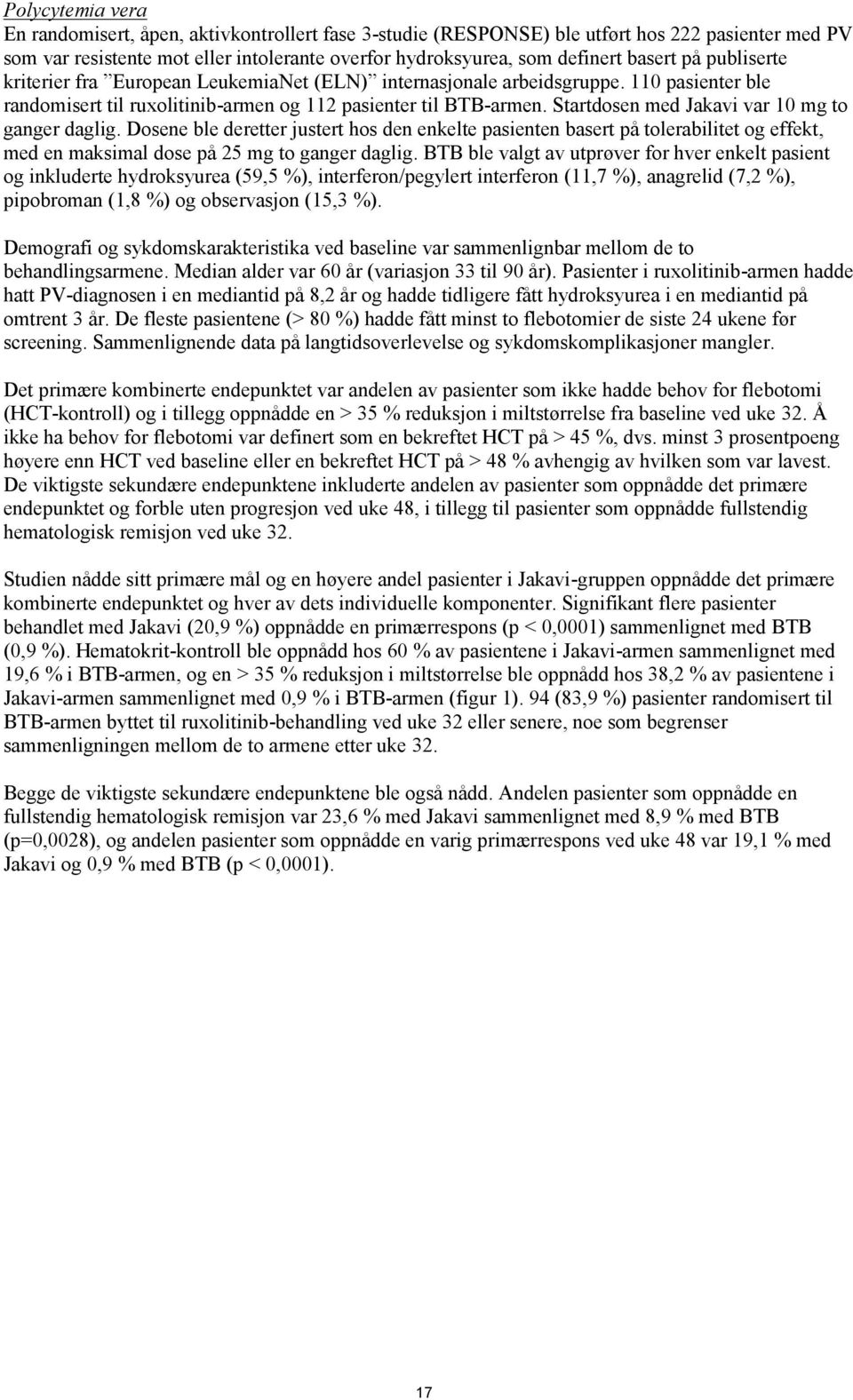 Polycytemia vera
En randomisert, åpen, aktivkontrollert fase 3-studie (RESPONSE) ble utført hos 222 pasienter med PV som var resistente mot eller intolerante overfor hydroksyurea, som definert basert på publiserte kriterier fra ”European LeukemiaNet (ELN)” internasjonale arbeidsgruppe. 110 pasienter ble randomisert til ruxolitinib-armen og 112 pasienter til BTB-armen. Startdosen med Jakavi var 10 mg to ganger daglig. Dosene ble deretter justert hos den enkelte pasienten basert på tolerabilitet og effekt, med en maksimal dose på 25 mg to ganger daglig. BTB ble valgt av utprøver for hver enkelt pasient og inkluderte hydroksyurea (59,5 %), interferon/pegylert interferon (11,7 %), anagrelid (7,2 %), pipobroman (1,8 %) og observasjon (15,3 %).

Demografi og sykdomskarakteristika ved baseline var sammenlignbar mellom de to behandlingsarmene. Median alder var 60 år (variasjon 33 til 90 år). Pasienter i ruxolitinib-armen hadde hatt PV-diagnosen i en mediantid på 8,2 år og hadde tidligere fått hydroksyurea i en mediantid på omtrent 3 år. De fleste pasientene (> 80 %) hadde fått minst to flebotomier de siste 24 ukene før screening. Sammenlignende data på langtidsoverlevelse og sykdomskomplikasjoner mangler.

Det primære kombinerte endepunktet var andelen av pasienter som ikke hadde behov for flebotomi (HCT-kontroll) og i tillegg oppnådde en > 35 % reduksjon i miltstørrelse fra baseline ved uke 32. Å ikke ha behov for flebotomi var definert som en bekreftet HCT på > 45 %, dvs. minst 3 prosentpoeng høyere enn HCT ved baseline eller en bekreftet HCT på > 48 % avhengig av hvilken som var lavest. De viktigste sekundære endepunktene inkluderte andelen av pasienter som oppnådde det primære endepunktet og forble uten progresjon ved uke 48, i tillegg til pasienter som oppnådde fullstendig hematologisk remisjon ved uke 32.

Studien nådde sitt primære mål og en høyere andel pasienter i Jakavi-gruppen oppnådde det primære kombinerte endepunktet og hver av dets individuelle komponenter. Signifikant flere pasienter behandlet med Jakavi (20,9 %) oppnådde en primærrespons (p < 0,0001) sammenlignet med BTB (0,9 %). Hematokrit-kontroll ble oppnådd hos 60 % av pasientene i Jakavi-armen sammenlignet med 19,6 % i BTB-armen, og en > 35 % reduksjon i miltstørrelse ble oppnådd hos 38,2 % av pasientene i Jakavi-armen sammenlignet med 0,9 % i BTB-armen (figur 1). 94 (83,9 %) pasienter randomisert til BTB-armen byttet til ruxolitinib-behandling ved uke 32 eller senere, noe som begrenser sammenligningen mellom de to armene etter uke 32.

Begge de viktigste sekundære endepunktene ble også nådd. Andelen pasienter som oppnådde en fullstendig hematologisk remisjon var 23,6 % med Jakavi sammenlignet med 8,9 % med BTB (p=0,0028), og andelen pasienter som oppnådde en varig primærrespons ved uke 48 var 19,1 % med Jakavi og 0,9 % med BTB (p < 0,0001).

17